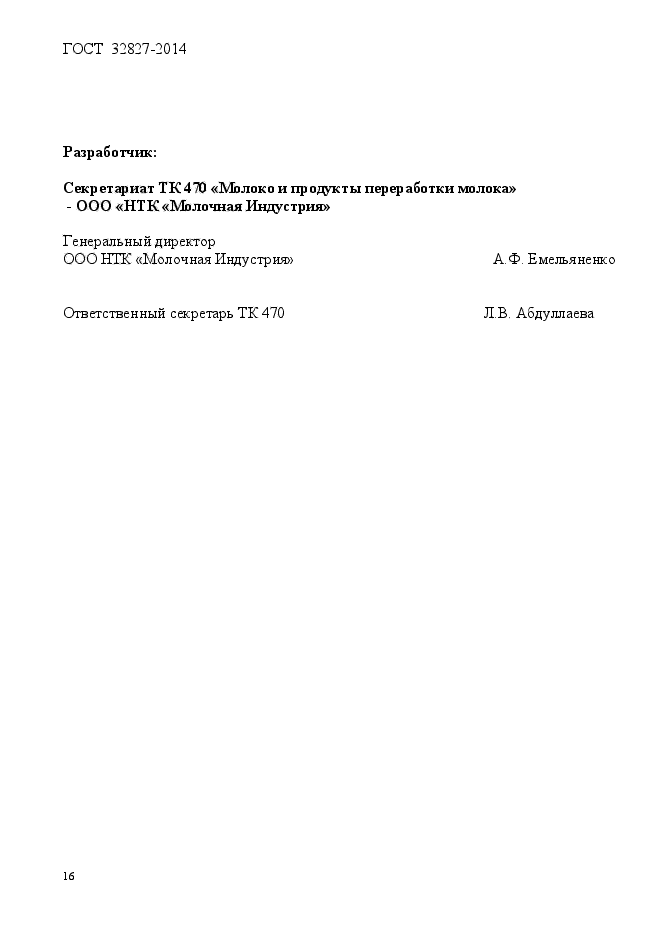 ГОСТ 32827-2014

Разработчик:

Секретариат ТК 470 «Молоко и продукты переработки молока» - ООО «НТК «Молочная Индустрия»

Генеральный директор
ООО НТК «Молочная Индустрия» А.Ф. Емельяненко

Ответственный секретарь ТК 470 Л.В. Абдуллаева

16